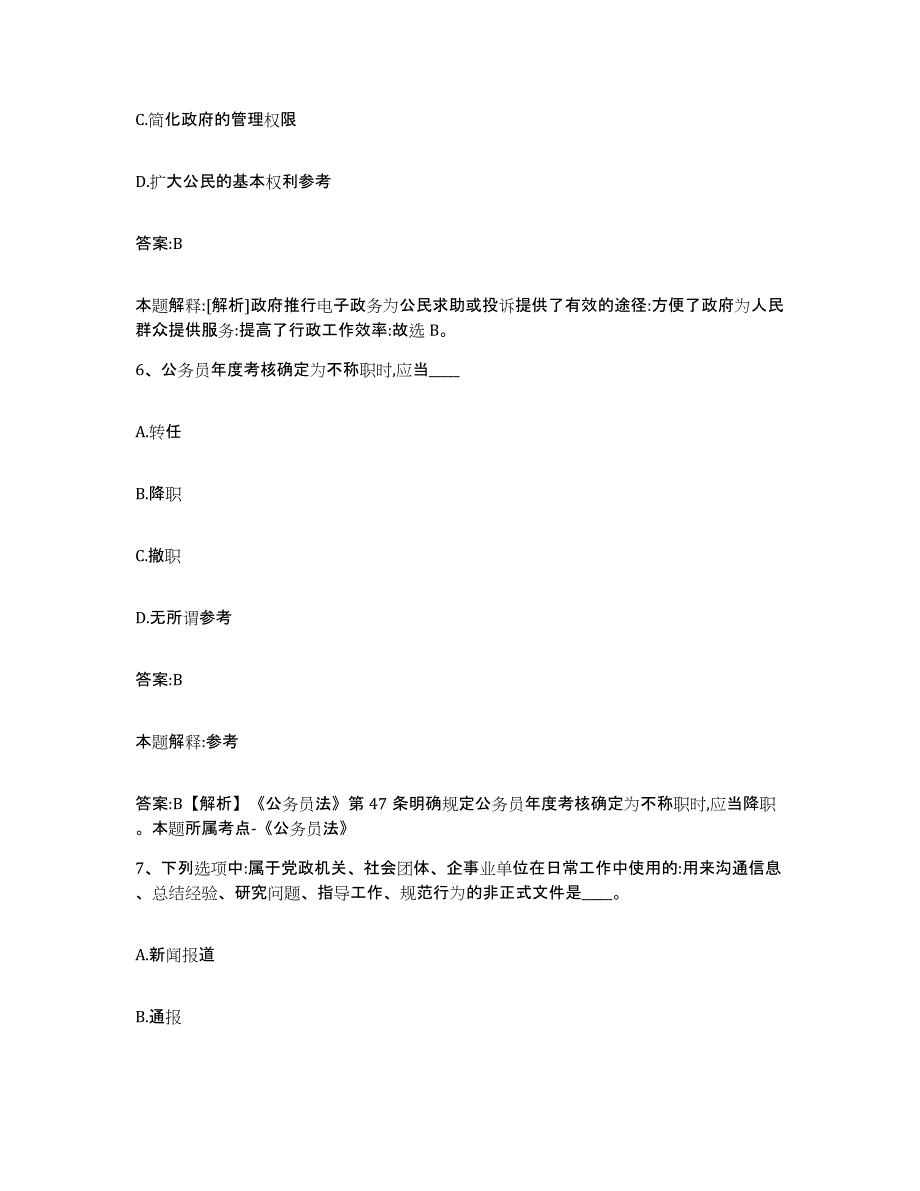 C.简化政府的管理权限

D.扩大公民的基本权利参考

答案:B

本题解释:[解析]政府推行电子政务为公民求助或投诉提供了有效的途径:方便了政府为人民群众提供服务:提高了行政工作效率:故选 B。

6、公务员年度考核确定为不称职时,应当____

A.转任

B.降职

C.撤职

D.无所谓参考

答案:B

本题解释:参考

答案:B【解析】《公务员法》第 47 条明确规定公务员年度考核确定为不称职时,应当降职。本题所属考点-《公务员法》

7、下列选项中:属于党政机关、社会团体、企事业单位在日常工作中使用的:用来沟通信息、总结经验、研究问题、指导工作、规范行为的非正式文件是____。

A.新闻报道

B.通报